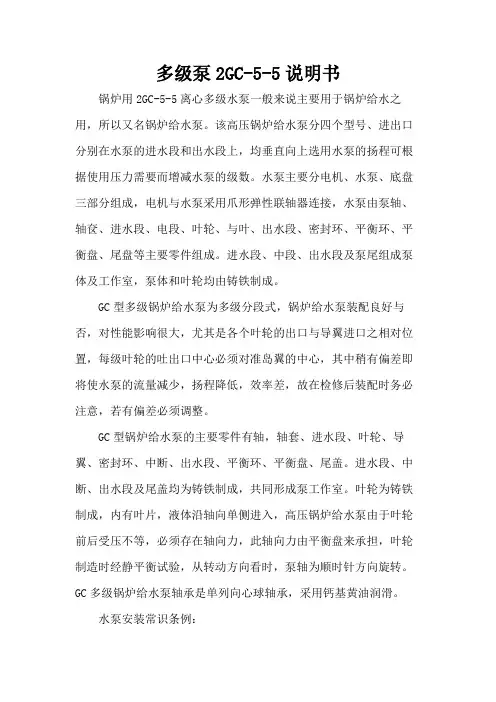 多级泵 2GC-5-5 说明书

锅炉用 2GC-5-5 离心多级水泵一般来说主要用于锅炉给水之用，所以又名锅炉给水泵。该高压锅炉给水泵分四个型号、进出口分别在水泵的进水段和出水段上，均垂直向上选用水泵的扬程可根据使用压力需要而增减水泵的级数。水泵主要分电机、水泵、底盘三部分组成，电机与水泵采用爪形弹性联轴器连接，水泵由泵轴、轴套、进水段、电段、叶轮、与叶、出水段、密封环、平衡环、平衡盘、尾盘等主要零件组成。进水段、中段、出水段及泵尾组成泵体及工作室，泵体和叶轮均由铸铁制成。

GC 型多级锅炉给水泵为多级分段式，锅炉给水泵装配良好与否，对性能影响很大，尤其是各个叶轮的出口与导翼进口之相对位置，每级叶轮的吐出口中心必须对准岛翼的中心，其中稍有偏差即将使水泵的流量减少，扬程降低，效率差，故在检修后装配时务必注意，若有偏差必须调整。

GC 型锅炉给水泵的主要零件有轴，轴套、进水段、叶轮、导翼、密封环、中断、出水段、平衡环、平衡盘、尾盖。进水段、中断、出水段及尾盖均为铸铁制成，共同形成泵工作室。叶轮为铸铁制成，内有叶片，液体沿轴向单侧进入，高压锅炉给水泵由于叶轮前后受压不等，必须存在轴向力，此轴向力由平衡盘来承担，叶轮制造时经静平衡试验，从转动方向看时，泵轴为顺时针方向旋转。GC 多级锅炉给水泵轴承是单列向心球轴承，采用钙基黄油润滑。

水泵安装常识条例：